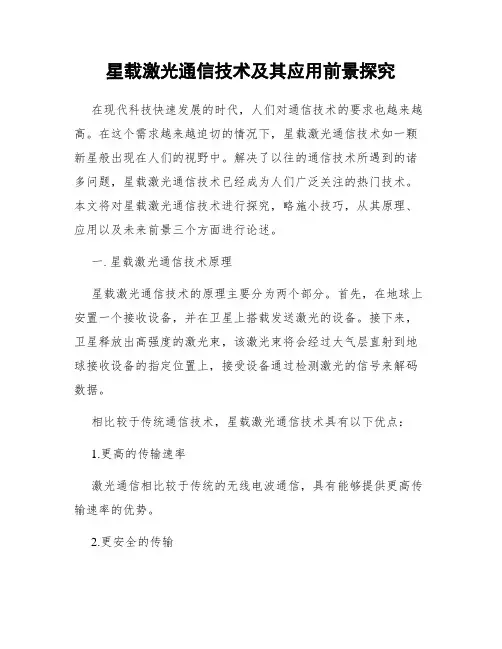 星载激光通信技术及其应用前景探究

在现代科技快速发展的时代，人们对通信技术的要求也越来越高。在这个需求越来越迫切的情况下，星载激光通信技术如一颗新星般出现在人们的视野中。解决了以往的通信技术所遇到的诸多问题，星载激光通信技术已经成为人们广泛关注的热门技术。本文将对星载激光通信技术进行探究，略施小技巧，从其原理、应用以及未来前景三个方面进行论述。

一. 星载激光通信技术原理

星载激光通信技术的原理主要分为两个部分。首先，在地球上安置一个接收设备，并在卫星上搭载发送激光的设备。接下来，卫星释放出高强度的激光束，该激光束将会经过大气层直射到地球接收设备的指定位置上，接受设备通过检测激光的信号来解码数据。

相比较于传统通信技术，星载激光通信技术具有以下优点：

1.更高的传输速率

激光通信相比较于传统的无线电波通信，具有能够提供更高传输速率的优势。

2.更安全的传输